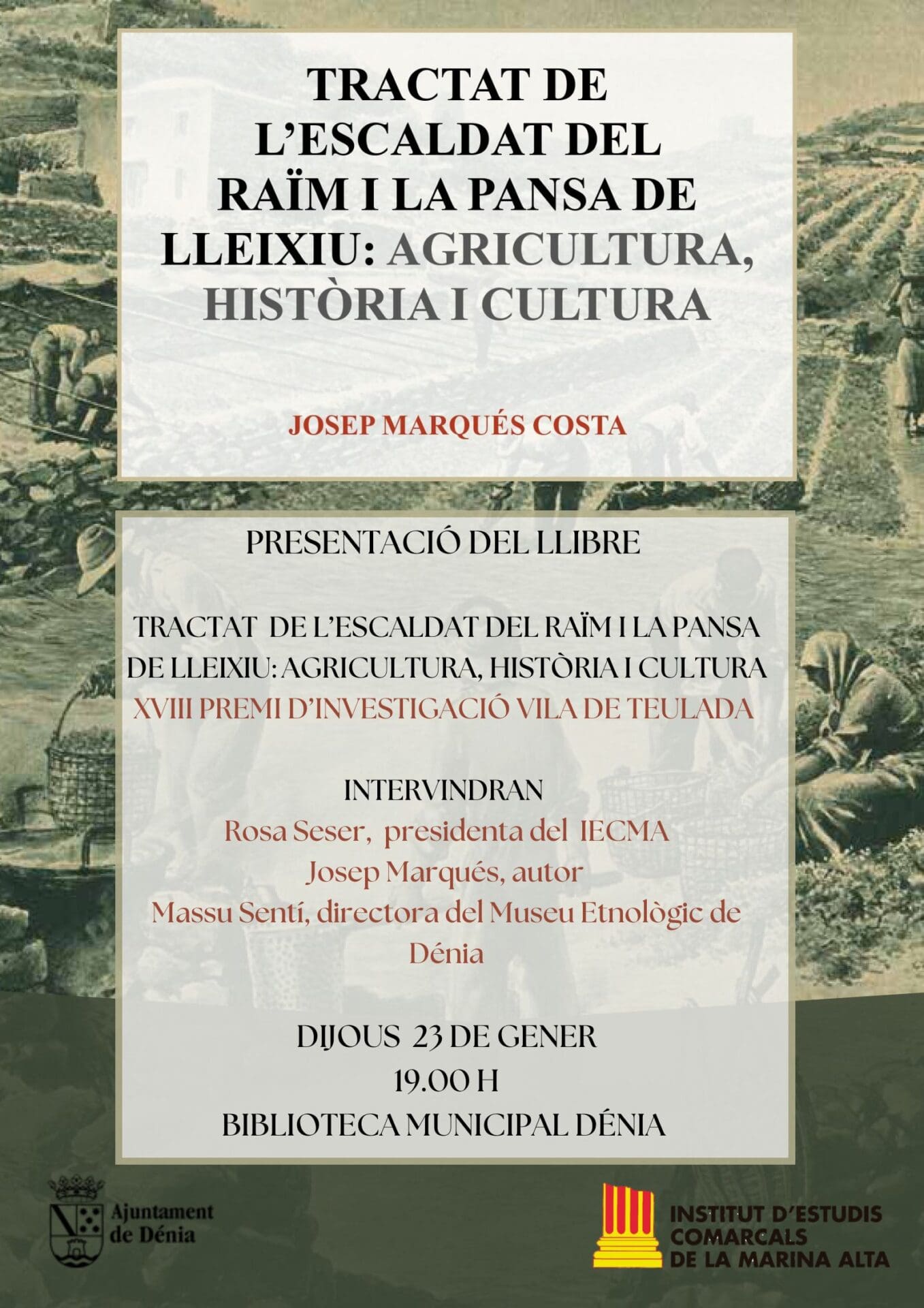 TRACTAT DE L'ESCALDAT DEL RAÏM I LA PANSA DE LLEIXIU: AGRICULTURA, HISTÒRIA I CULTURA

JOSEP MARQUÉS COSTA

PRESENTACIÓ DEL LLIBRE

TRACTAT DE L'ESCALDAT DEL RAÏM I LA PANSA DE LLEIXIU: AGRICULTURA, HISTÒRIA I CULTURA
XVIII PREMI D'INVESTIGACIÓ VILA DE TEULADA

INTERVINDRAN
Rosa Seser, presidenta del IECMA
Josep Marqués, autor
Massu Sentí, directora del Museu Etnològic de Dénia

DIJOUS 23 DE GENER
19.00 H
BIBLIOTECA MUNICIPAL DÉNIA

Ajuntament de Dénia

INSTITUT D'ESTUDIS COMARCALS DE LA MARINA ALTA